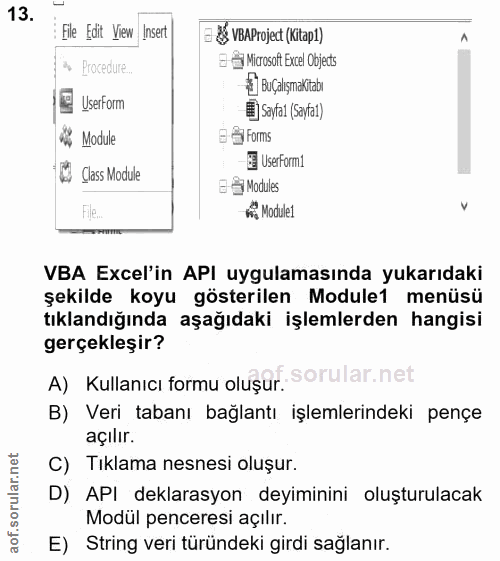 13.

File Edit View Insert

Procedure...

UserForm

Module

Class Module

File...

VBAProject (Kitap1)

Microsoft Excel Objects

BuÇalışmaKitabı

Sayfa1 (Sayfa1)

Forms

UserForm1

Modules

Module1

VBA Excel'in API uygulamasında yukarıdaki şekilde koyu gösterilen Module1 menüsü tıklandığında aşağıdaki işlemlerden hangisi gerçekleşir?

aof.sorular.net

A) Kullanıcı formu oluşur.

B) Veri tabanı bağlantı işlemlerindeki pençe açılır.

C) Tıklama nesnesi oluşur.

D) API deklarasyon deyiminini oluşturulacak Modül penceresi açılır.

E) String veri türündeki girdi sağlanır.

aof.sorular.net